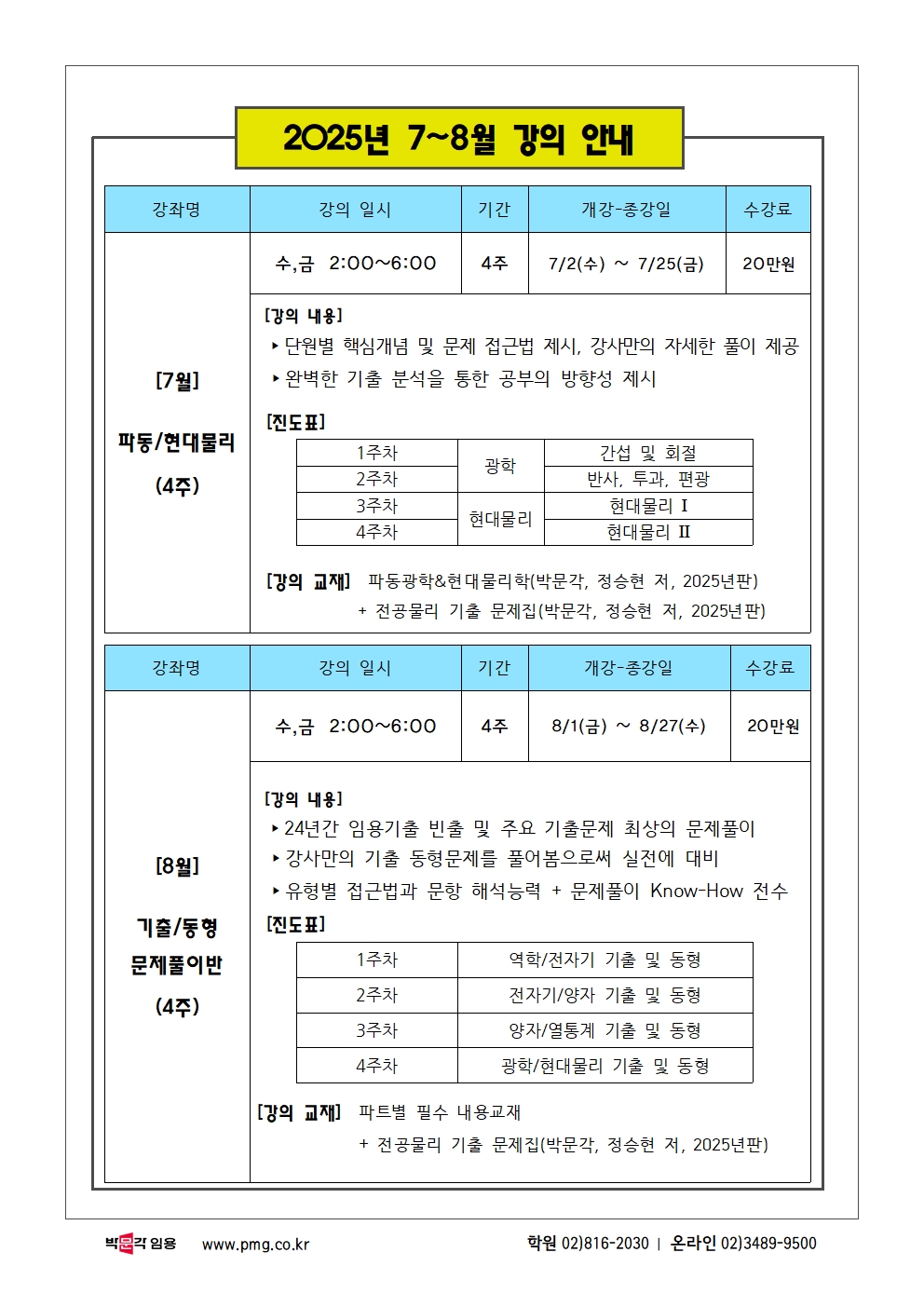 2025년 7~8월 강의 안내

| 강좌명 | 강의 일시 | 기간 | 개강-종강일 | 수강료 |
|---|---|---|---|---|
| [7월] 파동/현대물리 (4주) | 수,금 2:00~6:00 | 4주 | 7/2(수) ~ 7/25(금) | 20만원 |

[강의 내용]
‣ 단원별 핵심개념 및 문제 접근법 제시, 강사만의 자세한 풀이 제공
‣ 완벽한 기출 분석을 통한 공부의 방향성 제시

[진도표]

| 1주차 | 광학 | 간섭 및 회절 |
|---|---|---|
| 2주차 | | 반사, 투과, 편광 |
| 3주차 | 현대물리 | 현대물리 I |
| 4주차 | | 현대물리 II |

[강의 교재] 파동광학&현대물리학(박문각, 정승현 저, 2025년판)
+ 전공물리 기출 문제집(박문각, 정승현 저, 2025년판)

| 강좌명 | 강의 일시 | 기간 | 개강-종강일 | 수강료 |
|---|---|---|---|---|
| [8월] 기출/동형 문제풀이반 (4주) | 수,금 2:00~6:00 | 4주 | 8/1(금) ~ 8/27(수) | 20만원 |

[강의 내용]
‣ 24년간 임용기출 빈출 및 주요 기출문제 최상의 문제풀이
‣ 강사만의 기출 동형문제를 풀어봄으로써 실전에 대비
‣ 유형별 접근법과 문항 해석능력 + 문제풀이 Know-How 전수

[진도표]

| 1주차 | 역학/전자기 기출 및 동형 |
|---|---|
| 2주차 | 전자기/양자 기출 및 동형 |
| 3주차 | 양자/열통계 기출 및 동형 |
| 4주차 | 광학/현대물리 기출 및 동형 |

[강의 교재] 파트별 필수 내용교재
+ 전공물리 기출 문제집(박문각, 정승현 저, 2025년판)

박문각 임용 www.pmg.co.kr 학원 02)816-2030 | 온라인 02)3489-9500